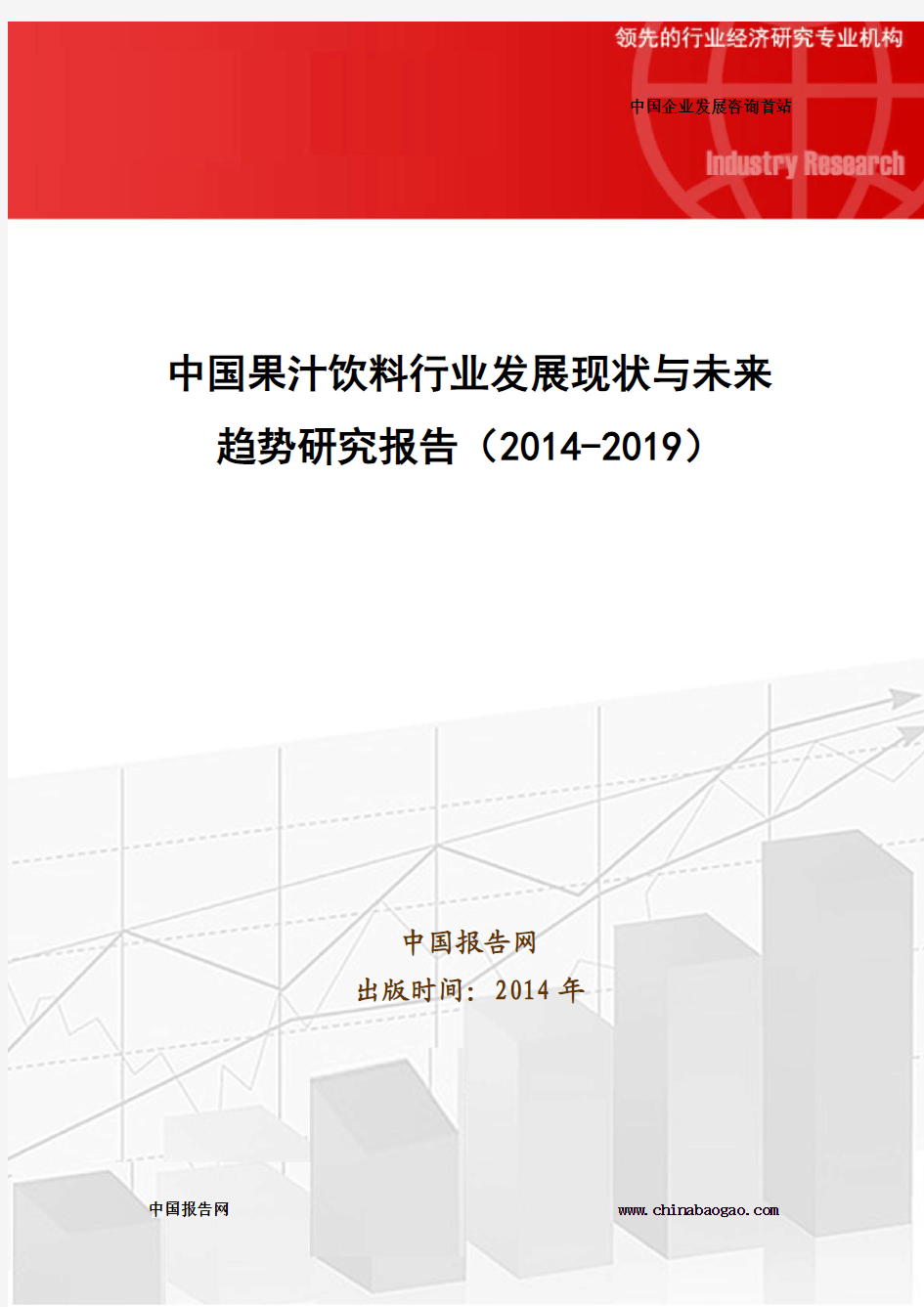 领先的行业经济研究专业机构

中国企业发展咨询首站

Industry Research

中国果汁饮料行业发展现状与未来趋势研究报告（2014-2019）

中国报告网

出版时间：2014 年

中国报告网

www.chinabaogao.com